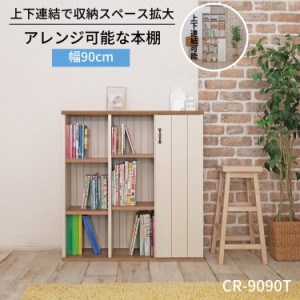 上下連結で収納スペース拡大

アレンジ可能な本棚

幅90cm

上下連結可能

CR-9090T